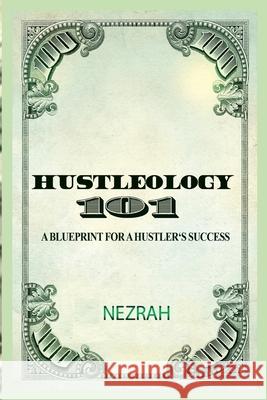 100 100

HUSTLEOLOGY
101
A BLUEPRINT FOR A HUSTLER'S SUCCESS

NEZRAH

100 100

Kraina Książek